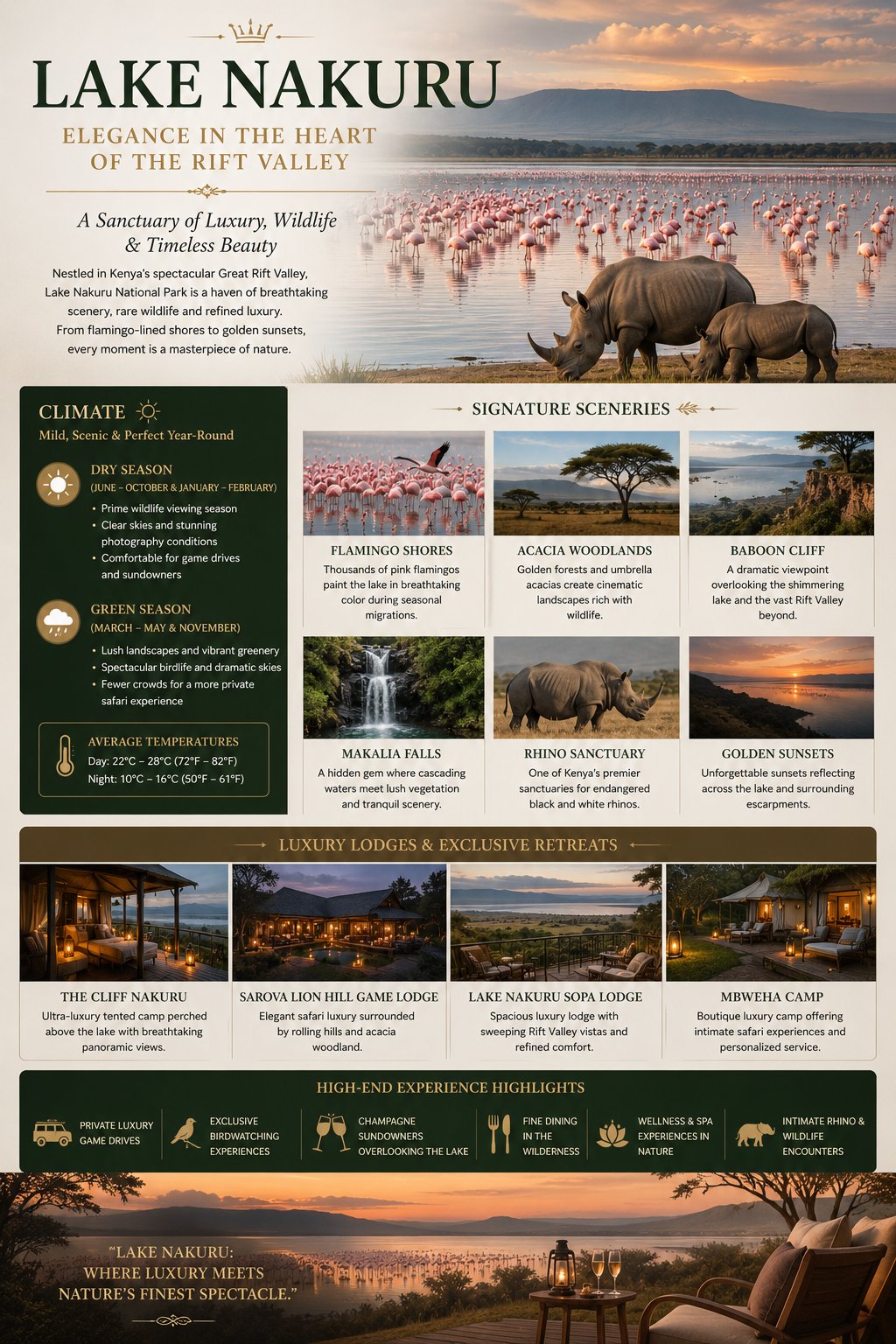 LAKE NAKURU
ELEGANCE IN THE HEART OF THE RIFT VALLEY

A Sanctuary of Luxury, Wildlife & Timeless Beauty

Nestled in Kenya's spectacular Great Rift Valley, Lake Nakuru National Park is a haven of breathtaking scenery, rare wildlife and refined luxury. From flamingo-lined shores to golden sunsets, every moment is a masterpiece of nature.

CLIMATE
Mild, Scenic & Perfect Year-Round

DRY SEASON
(JUNE – OCTOBER & JANUARY – FEBRUARY)
• Prime wildlife viewing season
• Clear skies and stunning photography conditions
• Comfortable for game drives and sundowners

GREEN SEASON
(MARCH – MAY & NOVEMBER)
• Lush landscapes and vibrant greenery
• Spectacular birdlife and dramatic skies
• Fewer crowds for a more private safari experience

AVERAGE TEMPERATURES
Day: 22°C – 28°C (72°F – 82°F)
Night: 10°C – 16°C (50°F – 61°F)

SIGNATURE SCENERIES

FLAMINGO SHORES
Thousands of pink flamingos paint the lake in breathtaking color during seasonal migrations.

ACACIA WOODLANDS
Golden forests and umbrella acacias create cinematic landscapes rich with wildlife.

BABOON CLIFF
A dramatic viewpoint overlooking the shimmering lake and the vast Rift Valley beyond.

MAKALIA FALLS
A hidden gem where cascading waters meet lush vegetation and tranquil scenery.

RHINO SANCTUARY
One of Kenya's premier sanctuaries for endangered black and white rhinos.

GOLDEN SUNSETS
Unforgettable sunsets reflecting across the lake and surrounding escarpments.

LUXURY LODGES & EXCLUSIVE RETREATS

THE CLIFF NAKURU
Ultra-luxury tented camp perched above the lake with breathtaking panoramic views.

SAROVA LION HILL GAME LODGE
Elegant safari luxury surrounded by rolling hills and acacia woodland.

LAKE NAKURU SOPA LODGE
Spacious luxury lodge with sweeping Rift Valley vistas and refined comfort.

MBWEHA CAMP
Boutique luxury camp offering intimate safari experiences and personalized service.

HIGH-END EXPERIENCE HIGHLIGHTS
PRIVATE LUXURY GAME DRIVES
EXCLUSIVE BIRDWATCHING EXPERIENCES
CHAMPAGNE SUNDOWNERS OVERLOOKING THE LAKE
FINE DINING IN THE WILDERNESS
WELLNESS & SPA EXPERIENCES IN NATURE
INTIMATE RHINO & WILDLIFE ENCOUNTERS

"LAKE NAKURU: WHERE LUXURY MEETS NATURE'S FINEST SPECTACLE."